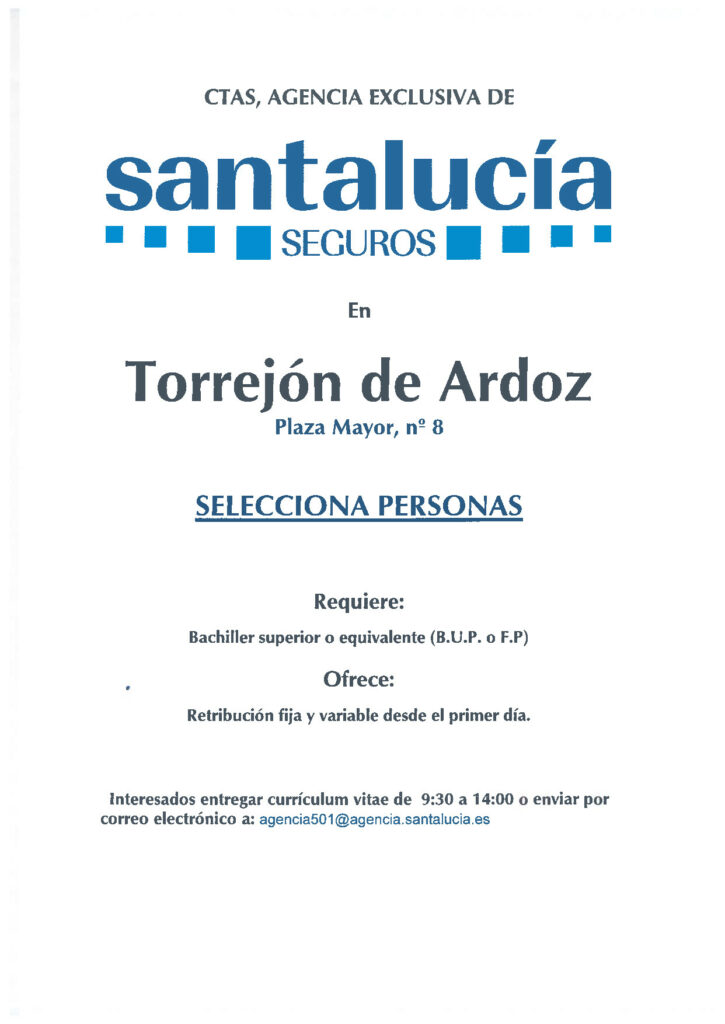 CTAS, AGENCIA EXCLUSIVA DE

santalucía
SEGUROS

En

Torrejón de Ardoz
Plaza Mayor, nº 8

SELECCIONA PERSONAS

Requiere:
Bachiller superior o equivalente (B.U.P. o F.P)

Ofrece:
Retribución fija y variable desde el primer día.

Interesados entregar currículum vitae de 9:30 a 14:00 o enviar por correo electrónico a: agencia501@agencia.santalucia.es